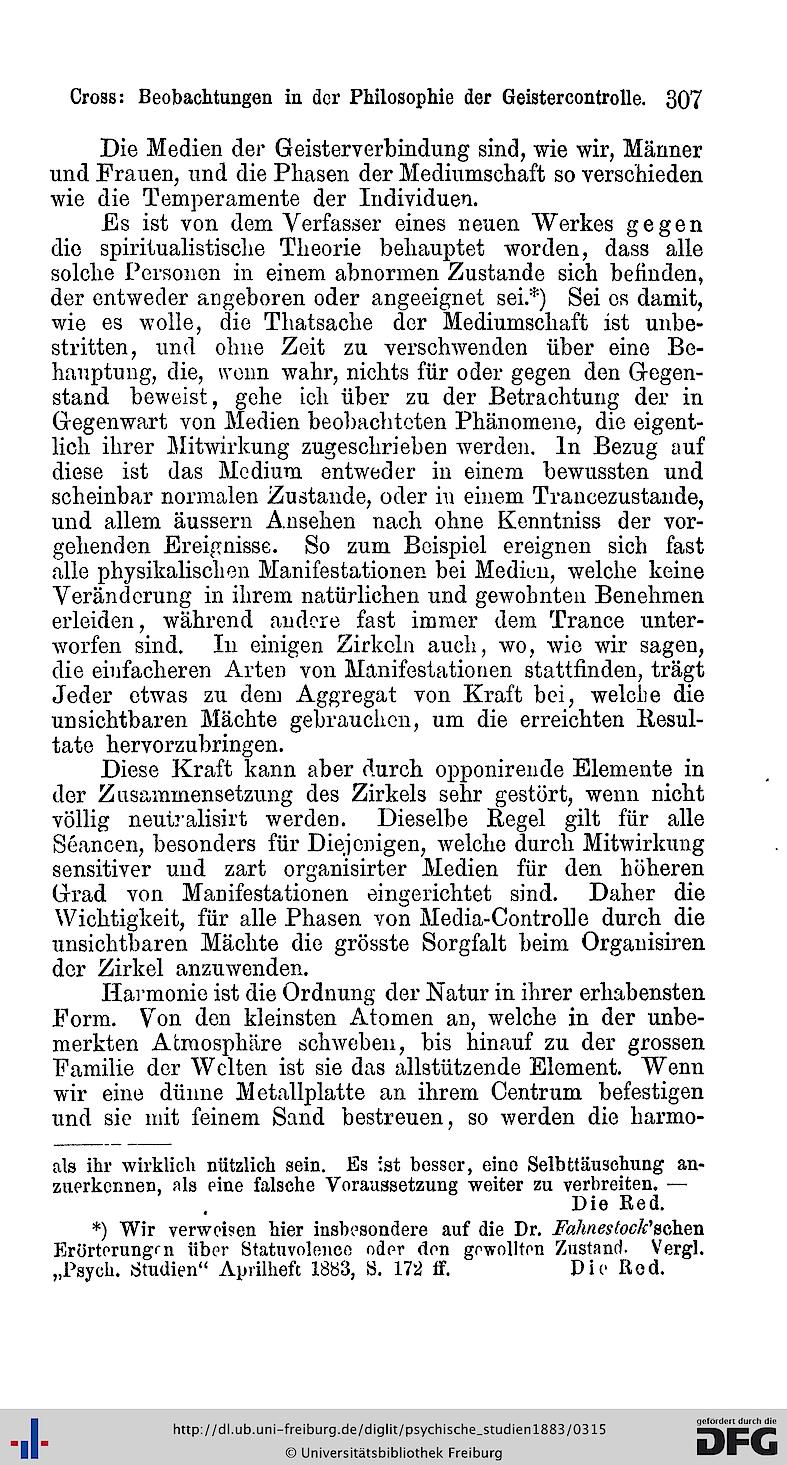 Cross: Beobachtungen in der Philosophie der Geistercontrolle. 307

Die Medien der Geisterverbindung sind, wie wir, Männer und Frauen, und die Phasen der Mediumschaft so verschieden wie die Temperamente der Individuen.

Es ist von dem Verfasser eines neuen Werkes gegen die spiritualistische Theorie behauptet worden, dass alle solche Personen in einem abnormen Zustande sich befinden, der entweder angeboren oder angeeignet sei.*) Sei es damit, wie es wolle, die Thatsache der Mediumschaft ist unbestritten, und ohne Zeit zu verschwenden über eine Behauptung, die, wenn wahr, nichts für oder gegen den Gegenstand beweist, gehe ich über zu der Betrachtung der in Gegenwart von Medien beobachteten Phänomene, die eigentlich ihrer Mitwirkung zugeschrieben werden. In Bezug auf diese ist das Medium entweder in einem bewussten und scheinbar normalen Zustande, oder in einem Trancezustande, und allem äussern Ansehen nach ohne Kenntniss der vorgehenden Ereignisse. So zum Beispiel ereignen sich fast alle physikalischen Manifestationen bei Medien, welche keine Veränderung in ihrem natürlichen und gewohnten Benehmen erleiden, während andere fast immer dem Trance unterworfen sind. In einigen Zirkeln auch, wo, wie wir sagen, die einfacheren Arten von Manifestationen stattfinden, trägt Jeder etwas zu dem Aggregat von Kraft bei, welche die unsichtbaren Mächte gebrauchen, um die erreichten Resultate hervorzubringen.

Diese Kraft kann aber durch opponirende Elemente in der Zusammensetzung des Zirkels sehr gestört, wenn nicht völlig neutralisirt werden. Dieselbe Regel gilt für alle Séancen, besonders für Diejenigen, welche durch Mitwirkung sensitiver und zart organisirter Medien für den höheren Grad von Manifestationen eingerichtet sind. Daher die Wichtigkeit, für alle Phasen von Media-Controlle durch die unsichtbaren Mächte die grösste Sorgfalt beim Organisiren der Zirkel anzuwenden.

Harmonie ist die Ordnung der Natur in ihrer erhabensten Form. Von den kleinsten Atomen an, welche in der unbemerkten Atmosphäre schweben, bis hinauf zu der grossen Familie der Welten ist sie das allstützende Element. Wenn wir eine dünne Metallplatte an ihrem Centrum befestigen und sie mit feinem Sand bestreuen, so werden die harmo-

als ihr wirklich nützlich sein. Es ist besser, eine Selbttäuschung anzuerkennen, als eine falsche Voraussetzung weiter zu verbreiten. — Die Red.

*) Wir verweisen hier insbesondere auf die Dr. Fahnestock'schen Erörterungen über Statuvolence oder den gewollten Zustand. Vergl. „Psych. Studien" Aprilheft 1883, S. 172 ff. Die Red.

http://dl.ub.uni-freiburg.de/diglit/psychische_studien1883/0315
© Universitätsbibliothek Freiburg
gefördert durch die DFG